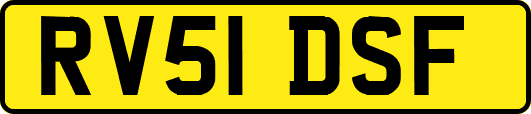 RV51 DSF